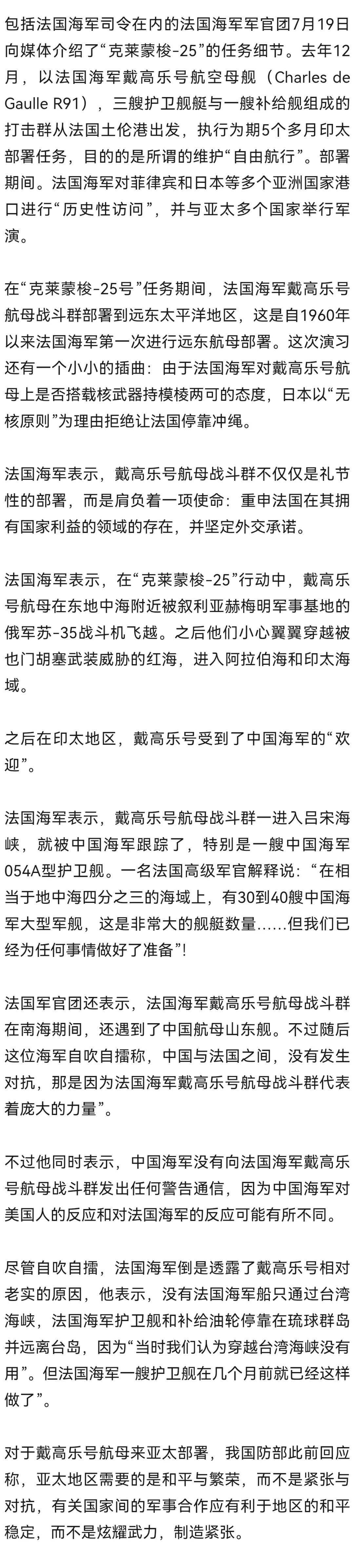 包括法国海军司令在内的法国海军军官团7月19日向媒体介绍了“克莱蒙梭-25”的任务细节。去年12月，以法国海军戴高乐号航空母舰（Charles de Gaulle R91），三艘护卫舰艇与一艘补给舰组成的打击群从法国土伦港出发，执行为期5个多月印太部署任务，目的的是所谓的维护“自由航行”。部署期间。法国海军对菲律宾和日本等多个亚洲国家港口进行“历史性访问”，并与亚太多个国家举行军演。

在“克莱蒙梭-25号”任务期间，法国海军戴高乐号航母战斗群部署到远东太平洋地区，这是自1960年以来法国海军第一次进行远东航母部署。这次演习还有一个小小的插曲：由于法国海军对戴高乐号航母上是否搭载核武器持模棱两可的态度，日本以“无核原则”为理由拒绝让法国停靠冲绳。

法国海军表示，戴高乐号航母战斗群不仅仅是礼节性的部署，而是肩负着一项使命：重申法国在其拥有国家利益的领域的存在，并坚定外交承诺。

法国海军表示，在“克莱蒙梭-25”行动中，戴高乐号航母在东地中海附近被叙利亚赫梅明军事基地的俄军苏-35战斗机飞越。之后他们小心翼翼穿越被也门胡塞武装威胁的红海，进入阿拉伯海和印太海域。

之后在印太地区，戴高乐号受到了中国海军的“欢迎”。

法国海军表示，戴高乐号航母战斗群一进入吕宋海峡，就被中国海军跟踪了，特别是一艘中国海军054A型护卫舰。一名法国高级军官解释说：“在相当于地中海四分之三的海域上，有30到40艘中国海军大型军舰，这是非常大的舰艇数量……但我们已经为任何事情做好了准备”！

法国军官团还表示，法国海军戴高乐号航母战斗群在南海期间，还遇到了中国航母山东舰。不过随后这位海军自吹自擂称，中国与法国之间，没有发生对抗，那是因为法国海军戴高乐号航母战斗群代表着庞大的力量”。

不过他同时表示，中国海军没有向法国海军戴高乐号航母战斗群发出任何警告通信，因为中国海军对美国人的反应和对法国海军的反应可能有所不同。

尽管自吹自擂，法国海军倒是透露了戴高乐号相对老实的原因，他表示，没有法国海军船只通过台湾海峡，法国海军护卫舰和补给油轮停靠在琉球群岛并远离台岛，因为“当时我们认为穿越台湾海峡没有用”。但法国海军一艘护卫舰在几个月前就已经这样做了”。

对于戴高乐号航母来亚太部署，我国防部此前回应称，亚太地区需要的是和平与繁荣，而不是紧张与对抗，有关国家间的军事合作应有利于地区的和平稳定，而不是炫耀武力，制造紧张。